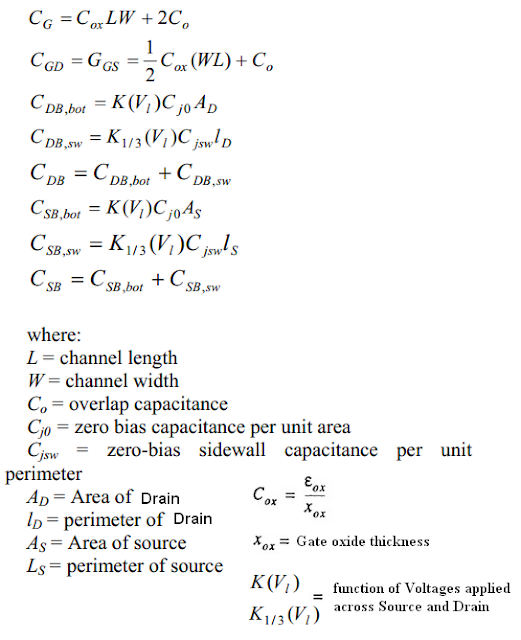 $C_G = C_{ox}LW + 2C_o$

$C_{GD} = G_{GS} = \frac{1}{2}C_{ox}(WL) + C_o$

$C_{DB,bot} = K(V_l)C_{j0}A_D$

$C_{DB,sw} = K_{1/3}(V_l)C_{jsw}l_D$

$C_{DB} = C_{DB,bot} + C_{DB,sw}$

$C_{SB,bot} = K(V_l)C_{j0}A_S$

$C_{SB,sw} = K_{1/3}(V_l)C_{jsw}l_S$

$C_{SB} = C_{SB,bot} + C_{SB,sw}$

where:
$L$ = channel length
$W$ = channel width
$C_o$ = overlap capacitance
$C_{j0}$ = zero bias capacitance per unit area
$C_{jsw}$ = zero-bias sidewall capacitance per unit perimeter
$A_D$ = Area of Drain
$l_D$ = perimeter of Drain
$A_S$ = Area of source
$L_S$ = perimeter of source

$C_{ox} = \frac{\varepsilon_{ox}}{x_{ox}}$

$x_{ox}$ = Gate oxide thickness

$K(V_l)$
$K_{1/3}(V_l)$ = function of Voltages applied across Source and Drain